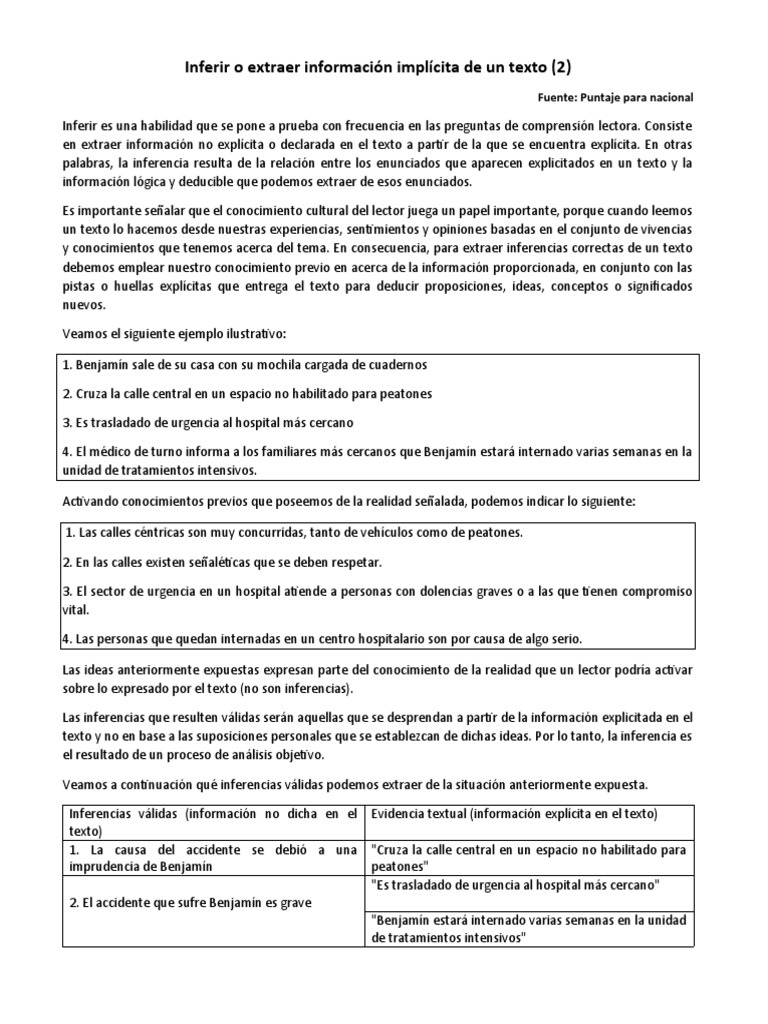 Inferir o extraer información implícita de un texto (2)

Fuente: Puntaje para nacional

Inferir es una habilidad que se pone a prueba con frecuencia en las preguntas de comprensión lectora. Consiste en extraer información no explícita o declarada en el texto a partir de la que se encuentra explícita. En otras palabras, la inferencia resulta de la relación entre los enunciados que aparecen explicitados en un texto y la información lógica y deducible que podemos extraer de esos enunciados.

Es importante señalar que el conocimiento cultural del lector juega un papel importante, porque cuando leemos un texto lo hacemos desde nuestras experiencias, sentimientos y opiniones basadas en el conjunto de vivencias y conocimientos que tenemos acerca del tema. En consecuencia, para extraer inferencias correctas de un texto debemos emplear nuestro conocimiento previo en acerca de la información proporcionada, en conjunto con las pistas o huellas explícitas que entrega el texto para deducir proposiciones, ideas, conceptos o significados nuevos.

Veamos el siguiente ejemplo ilustrativo:

1. Benjamín sale de su casa con su mochila cargada de cuadernos

2. Cruza la calle central en un espacio no habilitado para peatones

3. Es trasladado de urgencia al hospital más cercano

4. El médico de turno informa a los familiares más cercanos que Benjamín estará internado varias semanas en la unidad de tratamientos intensivos.

Activando conocimientos previos que poseemos de la realidad señalada, podemos indicar lo siguiente:

1. Las calles céntricas son muy concurridas, tanto de vehículos como de peatones.

2. En las calles existen señaléticas que se deben respetar.

3. El sector de urgencia en un hospital atiende a personas con dolencias graves o a las que tienen compromiso vital.

4. Las personas que quedan internadas en un centro hospitalario son por causa de algo serio.

Las ideas anteriormente expuestas expresan parte del conocimiento de la realidad que un lector podría activar sobre lo expresado por el texto (no son inferencias).

Las inferencias que resulten válidas serán aquellas que se desprendan a partir de la información explicitada en el texto y no en base a las suposiciones personales que se establezcan de dichas ideas. Por lo tanto, la inferencia es el resultado de un proceso de análisis objetivo.

Veamos a continuación qué inferencias válidas podemos extraer de la situación anteriormente expuesta.

| Inferencias válidas (información no dicha en el texto) | Evidencia textual (información explícita en el texto) |
|---|---|
| 1. La causa del accidente se debió a una imprudencia de Benjamín | "Cruza la calle central en un espacio no habilitado para peatones" |
| 2. El accidente que sufre Benjamín es grave | "Es trasladado de urgencia al hospital más cercano" |
| | "Benjamín estará internado varias semanas en la unidad de tratamientos intensivos" |